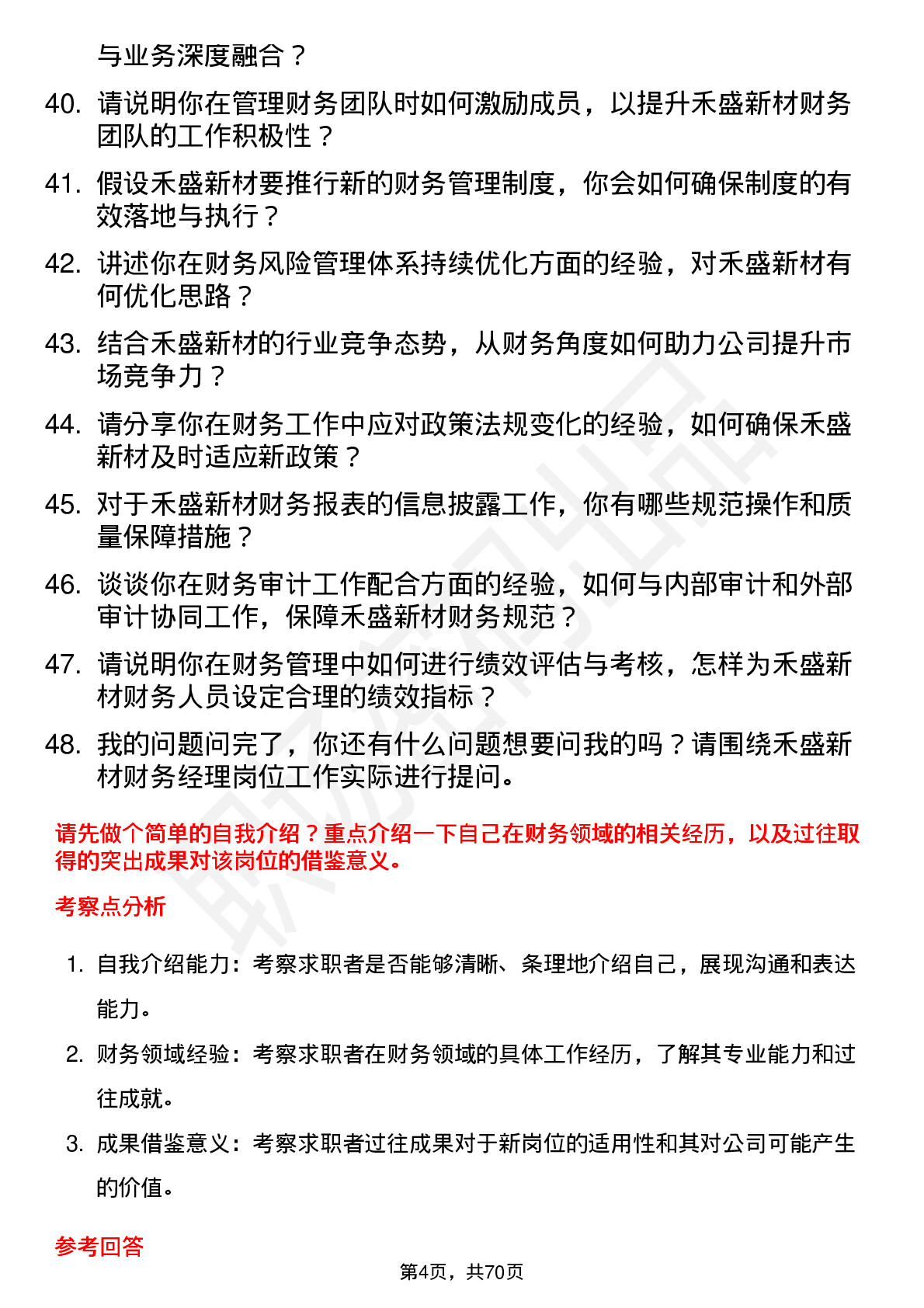 与业务深度融合？

40. 请说明你在管理财务团队时如何激励成员，以提升禾盛新材财务团队的工作积极性？

41. 假设禾盛新材要推行新的财务管理制度，你会如何确保制度的有效落地与执行？

42. 讲述你在财务风险管理体系持续优化方面的经验，对禾盛新材有何优化思路？

43. 结合禾盛新材的行业竞争态势，从财务角度如何助力公司提升市场竞争力？

44. 请分享你在财务工作中应对政策法规变化的经验，如何确保禾盛新材及时适应新政策？

45. 对于禾盛新材财务报表的信息披露工作，你有哪些规范操作和质量保障措施？

46. 谈谈你在财务审计工作配合方面的经验，如何与内部审计和外部审计协同工作，保障禾盛新材财务规范？

47. 请说明你在财务管理中如何进行绩效评估与考核，怎样为禾盛新材财务人员设定合理的绩效指标？

48. 我的问题问完了，你还有什么问题想要问我的吗？请围绕禾盛新材财务经理岗位工作实际进行提问。

请先做个简单的自我介绍？重点介绍一下自己在财务领域的相关经历，以及过往取得的突出成果对该岗位的借鉴意义。

考察点分析

1. 自我介绍能力：考察求职者是否能够清晰、条理地介绍自己，展现沟通和表达能力。

2. 财务领域经验：考察求职者在财务领域的具体工作经历，了解其专业能力和过往成就。

3. 成果借鉴意义：考察求职者过往成果对于新岗位的适用性和其对公司可能产生的价值。

参考回答

第4页，共70页